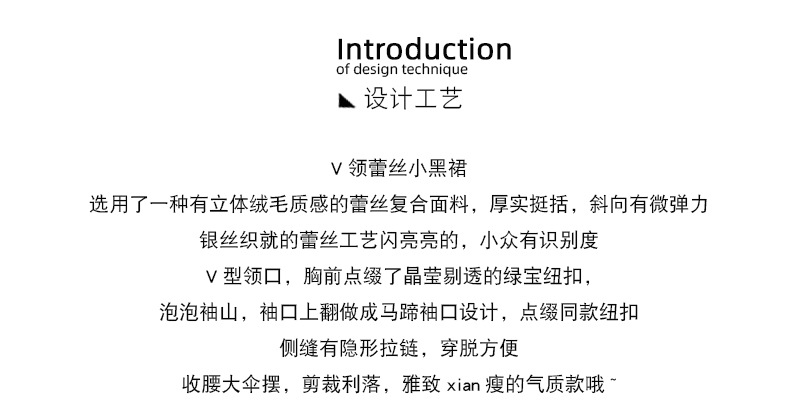 Introduction
of design technique
设计工艺

V 领蕾丝小黑裙
选用了一种有立体绒毛质感的蕾丝复合面料，厚实挺括，斜向有微弹力
银丝织就的蕾丝工艺闪亮亮的，小众有识别度
V 型领口，胸前点缀了晶莹剔透的绿宝纽扣，
泡泡袖山，袖口上翻做成马蹄袖口设计，点缀同款纽扣
侧缝有隐形拉链，穿脱方便
收腰大伞摆，剪裁利落，雅致 xian 瘦的气质款哦~